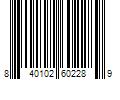 8 40102 60228 9